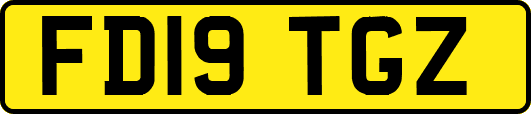 FD19 TGZ